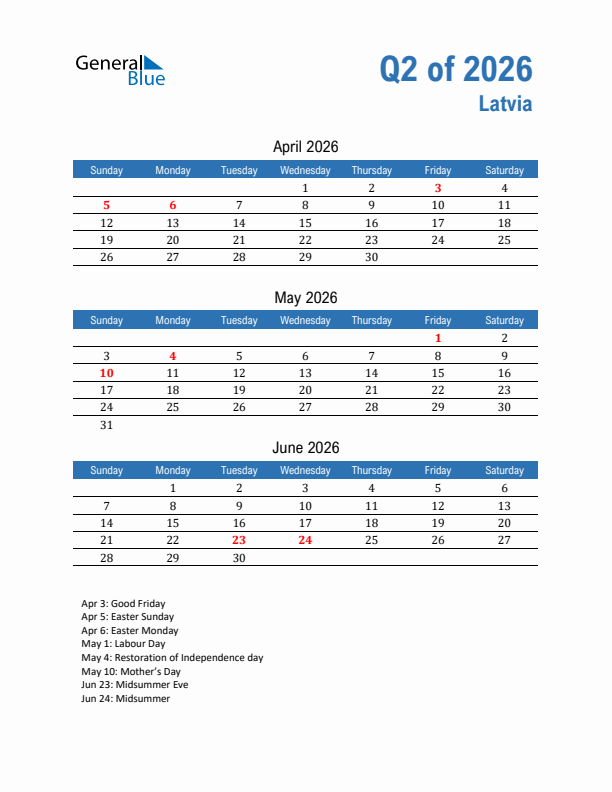 General Blue

Q2 of 2026
Latvia

April 2026

| Sunday | Monday | Tuesday | Wednesday | Thursday | Friday | Saturday |
|---|---|---|---|---|---|---|
| | | | 1 | 2 | 3 | 4 |
| 5 | 6 | 7 | 8 | 9 | 10 | 11 |
| 12 | 13 | 14 | 15 | 16 | 17 | 18 |
| 19 | 20 | 21 | 22 | 23 | 24 | 25 |
| 26 | 27 | 28 | 29 | 30 | | |

May 2026

| Sunday | Monday | Tuesday | Wednesday | Thursday | Friday | Saturday |
|---|---|---|---|---|---|---|
| | | | | | 1 | 2 |
| 3 | 4 | 5 | 6 | 7 | 8 | 9 |
| 10 | 11 | 12 | 13 | 14 | 15 | 16 |
| 17 | 18 | 19 | 20 | 21 | 22 | 23 |
| 24 | 25 | 26 | 27 | 28 | 29 | 30 |
| 31 | | | | | | |

June 2026

| Sunday | Monday | Tuesday | Wednesday | Thursday | Friday | Saturday |
|---|---|---|---|---|---|---|
| | 1 | 2 | 3 | 4 | 5 | 6 |
| 7 | 8 | 9 | 10 | 11 | 12 | 13 |
| 14 | 15 | 16 | 17 | 18 | 19 | 20 |
| 21 | 22 | 23 | 24 | 25 | 26 | 27 |
| 28 | 29 | 30 | | | | |

Apr 3: Good Friday
Apr 5: Easter Sunday
Apr 6: Easter Monday
May 1: Labour Day
May 4: Restoration of Independence day
May 10: Mother's Day
Jun 23: Midsummer Eve
Jun 24: Midsummer